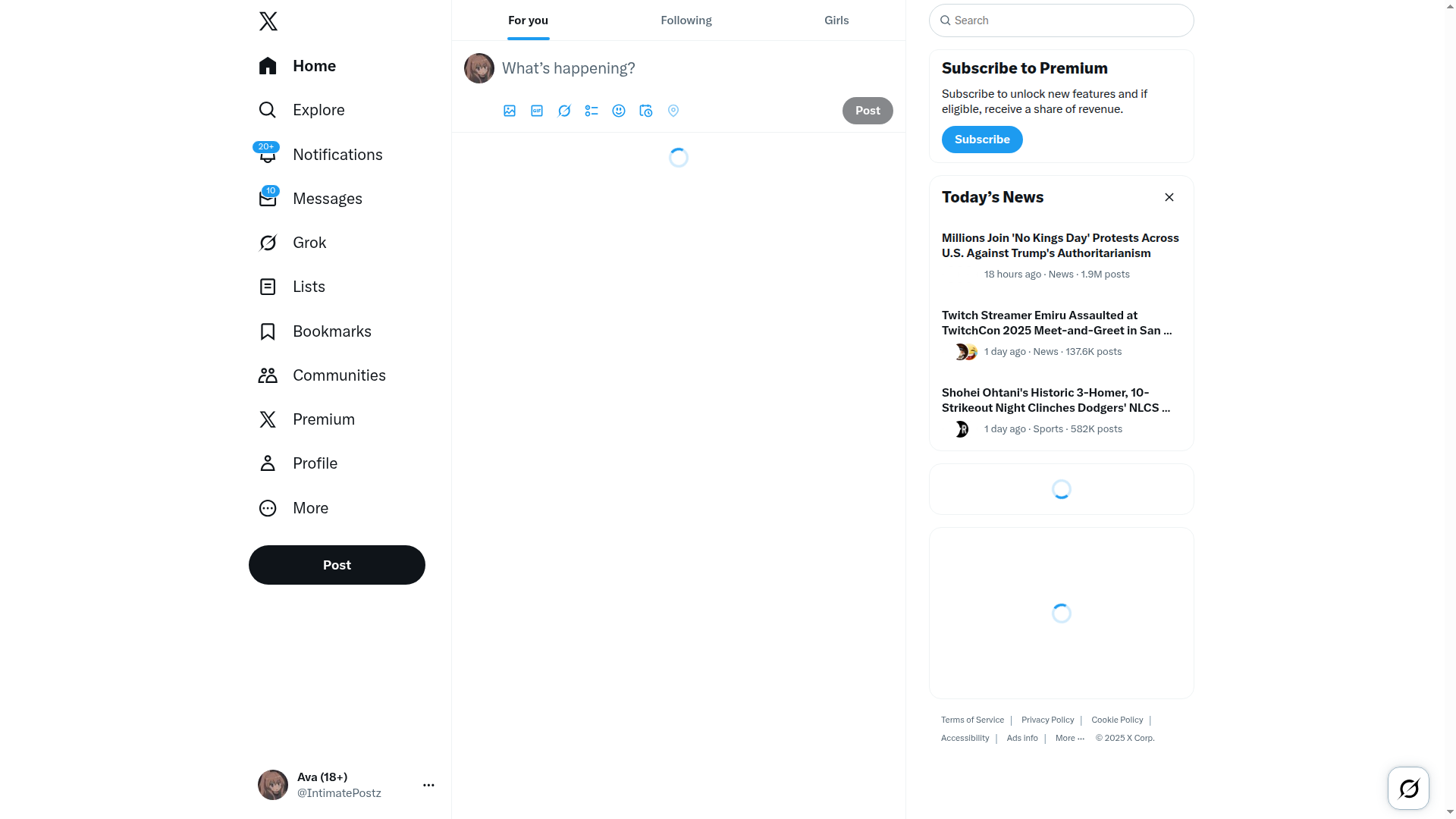 Home
Explore
20+
Notifications
10
Messages
Grok
Lists
Bookmarks
Communities
Premium
Profile
More
Post

Ava (18+)
@IntimatePostz

For you
Following
Girls

What's happening?

Post

Search

Subscribe to Premium
Subscribe to unlock new features and if eligible, receive a share of revenue.
Subscribe

Today's News
Millions Join 'No Kings Day' Protests Across U.S. Against Trump's Authoritarianism
18 hours ago · News · 1.9M posts
Twitch Streamer Emiru Assaulted at TwitchCon 2025 Meet-and-Greet in San ...
1 day ago · News · 137.6K posts
Shohei Ohtani's Historic 3-Homer, 10-Strikeout Night Clinches Dodgers' NLCS ...
1 day ago · Sports · 582K posts

Terms of Service | Privacy Policy | Cookie Policy | Accessibility | Ads info | More ··· © 2025 X Corp.